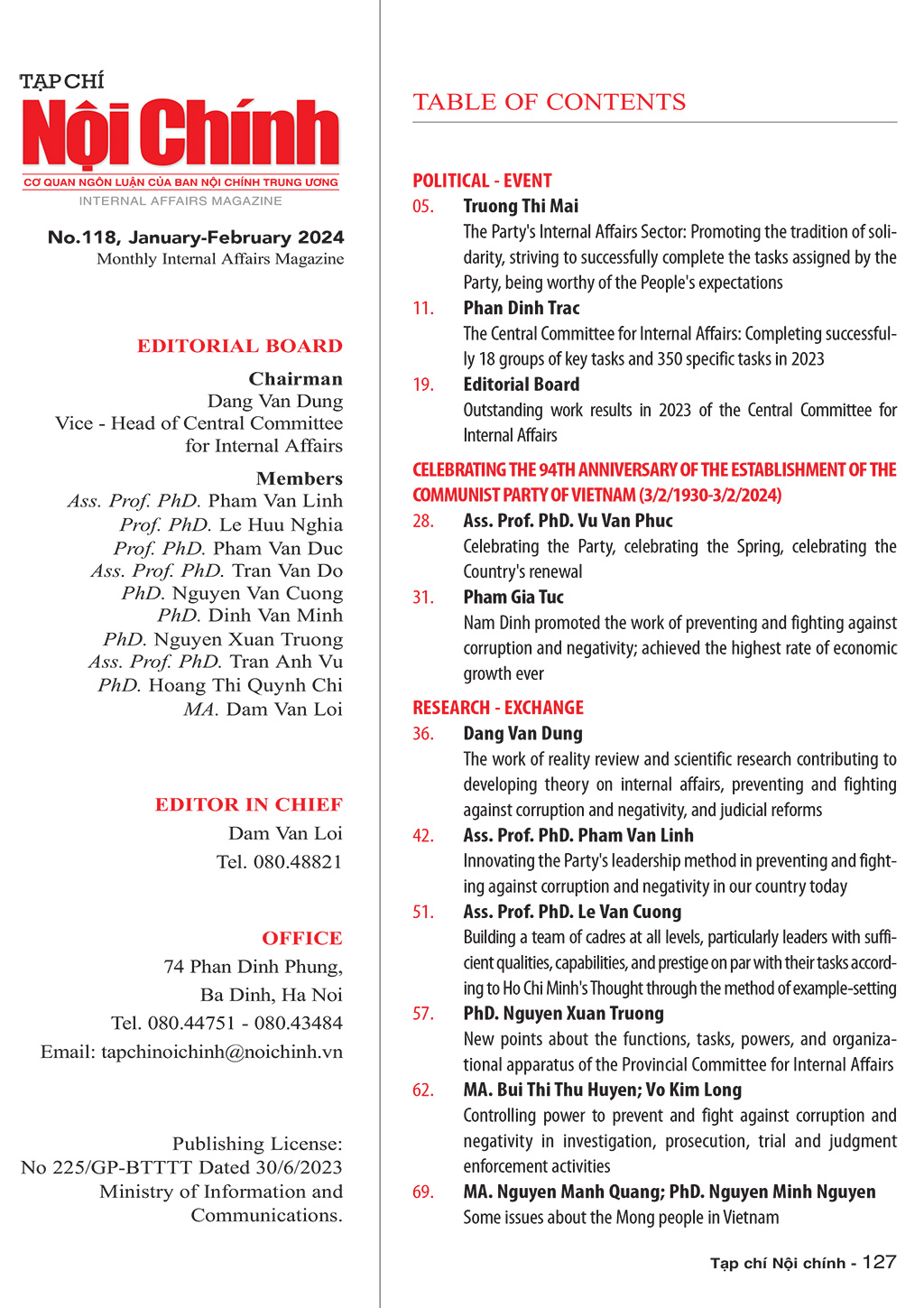 TẠP CHÍ
Nội Chính
CƠ QUAN NGÔN LUẬN CỦA BAN NỘI CHÍNH TRUNG ƯƠNG
INTERNAL AFFAIRS MAGAZINE

No.118, January-February 2024
Monthly Internal Affairs Magazine

EDITORIAL BOARD
Chairman
Dang Van Dung
Vice - Head of Central Committee for Internal Affairs

Members
Ass. Prof. PhD. Pham Van Linh
Prof. PhD. Le Huu Nghia
Prof. PhD. Pham Van Duc
Ass. Prof. PhD. Tran Van Do
PhD. Nguyen Van Cuong
PhD. Dinh Van Minh
PhD. Nguyen Xuan Truong
Ass. Prof. PhD. Tran Anh Vu
PhD. Hoang Thi Quynh Chi
MA. Dam Van Loi

EDITOR IN CHIEF
Dam Van Loi
Tel. 080.48821

OFFICE
74 Phan Dinh Phung,
Ba Dinh, Ha Noi
Tel. 080.44751 - 080.43484
Email: tapchinoichinh@noichinh.vn

Publishing License:
No 225/GP-BTTTT Dated 30/6/2023
Ministry of Information and Communications.

TABLE OF CONTENTS

POLITICAL - EVENT
05. Truong Thi Mai
The Party's Internal Affairs Sector: Promoting the tradition of solidarity, striving to successfully complete the tasks assigned by the Party, being worthy of the People's expectations
11. Phan Dinh Trac
The Central Committee for Internal Affairs: Completing successfully 18 groups of key tasks and 350 specific tasks in 2023
19. Editorial Board
Outstanding work results in 2023 of the Central Committee for Internal Affairs

CELEBRATING THE 94TH ANNIVERSARY OF THE ESTABLISHMENT OF THE COMMUNIST PARTY OF VIETNAM (3/2/1930-3/2/2024)
28. Ass. Prof. PhD. Vu Van Phuc
Celebrating the Party, celebrating the Spring, celebrating the Country's renewal
31. Pham Gia Tuc
Nam Dinh promoted the work of preventing and fighting against corruption and negativity; achieved the highest rate of economic growth ever

RESEARCH - EXCHANGE
36. Dang Van Dung
The work of reality review and scientific research contributing to developing theory on internal affairs, preventing and fighting against corruption and negativity, and judicial reforms
42. Ass. Prof. PhD. Pham Van Linh
Innovating the Party's leadership method in preventing and fighting against corruption and negativity in our country today
51. Ass. Prof. PhD. Le Van Cuong
Building a team of cadres at all levels, particularly leaders with sufficient qualities, capabilities, and prestige on par with their tasks according to Ho Chi Minh's Thought through the method of example-setting
57. PhD. Nguyen Xuan Truong
New points about the functions, tasks, powers, and organizational apparatus of the Provincial Committee for Internal Affairs
62. MA. Bui Thi Thu Huyen; Vo Kim Long
Controlling power to prevent and fight against corruption and negativity in investigation, prosecution, trial and judgment enforcement activities
69. MA. Nguyen Manh Quang; PhD. Nguyen Minh Nguyen
Some issues about the Mong people in Vietnam

Tạp chí Nội chính - 127